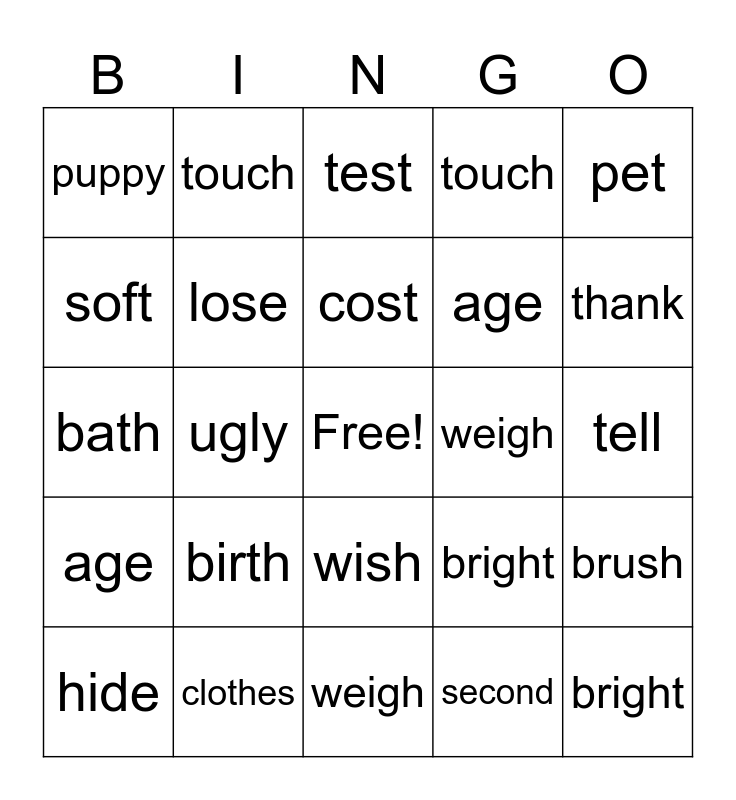 | B | I | N | G | O |
|---|---|---|---|---|
| puppy | touch | test | touch | pet |
| soft | lose | cost | age | thank |
| bath | ugly | Free! | weigh | tell |
| age | birth | wish | bright | brush |
| hide | clothes | weigh | second | bright |